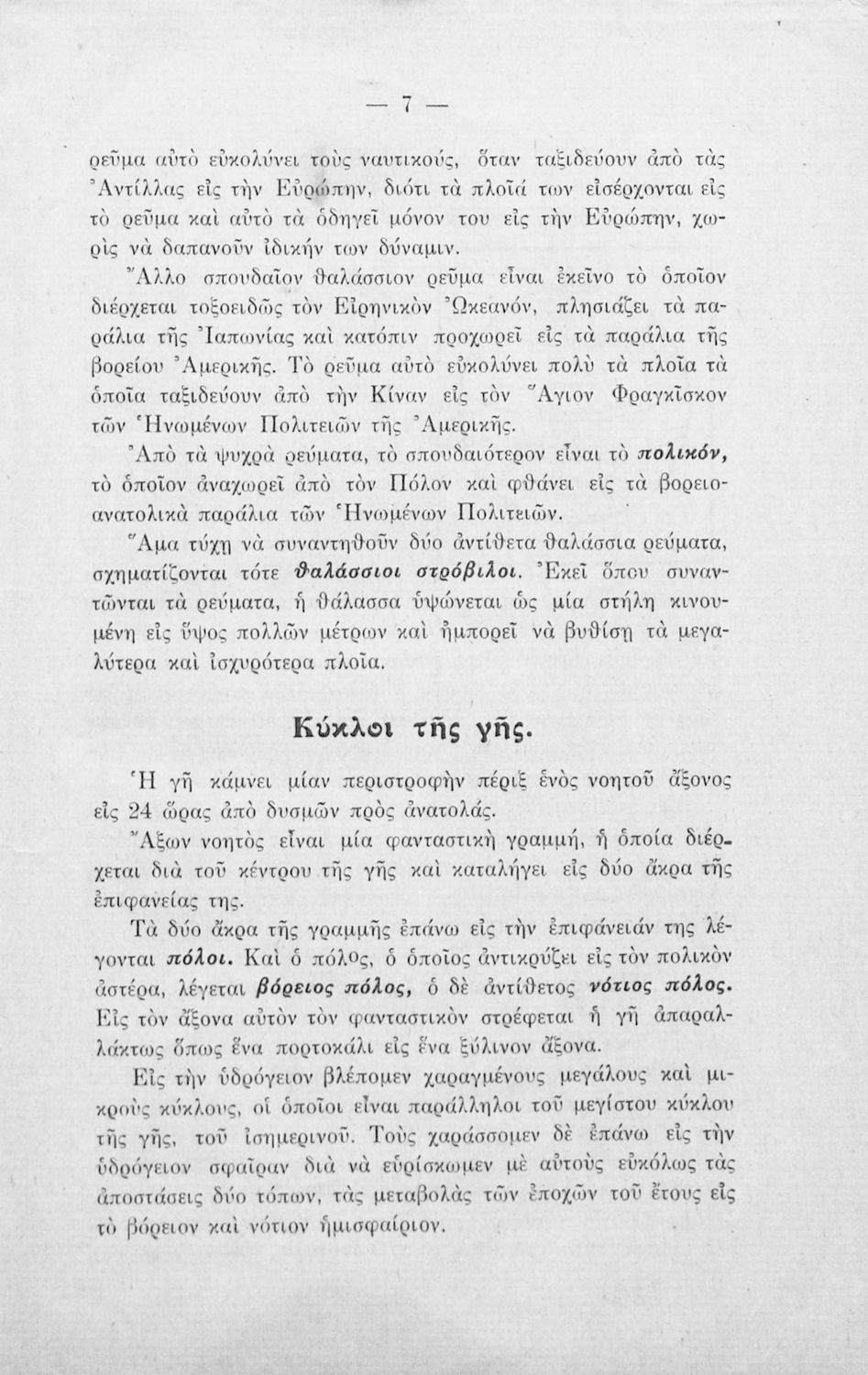 — 7 —

ρεῦμα αὐτὸ εὐκολύνει τοὺς ναυτικούς, ὅταν ταξιδεύουν ἀπὸ τὰς Ἀντίλλας εἰς τὴν Εὐρώπην, διότι τὰ πλοῖά των εἰσέρχονται εἰς τὸ ρεῦμα καὶ αὐτὸ τὰ ὁδηγεῖ μόνον του εἰς τὴν Εὐρώπην, χωρὶς νὰ δαπανοῦν ἰδικήν των δύναμιν.

Ἄλλο σπουδαῖον θαλάσσιον ρεῦμα εἶναι ἐκεῖνο τὸ ὁποῖον διέρχεται τοξοειδῶς τὸν Εἰρηνικὸν Ὠκεανόν, πλησιάζει τὰ παράλια τῆς Ἰαπωνίας καὶ κατόπιν προχωρεῖ εἰς τὰ παράλια τῆς βορείου Ἀμερικῆς. Τὸ ρεῦμα αὐτὸ εὐκολύνει πολὺ τὰ πλοῖα τὰ ὁποῖα ταξιδεύουν ἀπὸ τὴν Κίναν εἰς τὸν Ἅγιον Φραγκῖσκον τῶν Ἡνωμένων Πολιτειῶν τῆς Ἀμερικῆς.

Ἀπὸ τὰ ψυχρὰ ρεύματα, τὸ σπουδαιότερον εἶναι τὸ πολικόν, τὸ ὁποῖον ἀναχωρεῖ ἀπὸ τὸν Πόλον καὶ φθάνει εἰς τὰ βορειοανατολικὰ παράλια τῶν Ἡνωμένων Πολιτειῶν.

Ἅμα τύχῃ νὰ συναντηθοῦν δύο ἀντίθετα θαλάσσια ρεύματα, σχηματίζονται τότε θαλάσσιοι στρόβιλοι. Ἐκεῖ ὅπου συναντῶνται τὰ ρεύματα, ἡ θάλασσα ὑψώνεται ὡς μία στήλη κινουμένη εἰς ὕψος πολλῶν μέτρων καὶ ἠμπορεῖ νὰ βυθίσῃ τὰ μεγαλύτερα καὶ ἰσχυρότερα πλοῖα.

Κύκλοι τῆς γῆς.

Ἡ γῆ κάμνει μίαν περιστροφὴν πέριξ ἑνὸς νοητοῦ ἄξονος εἰς 24 ὥρας ἀπὸ δυσμῶν πρὸς ἀνατολάς.

Ἄξων νοητὸς εἶναι μία φανταστικὴ γραμμή, ἡ ὁποία διέρχεται διὰ τοῦ κέντρου τῆς γῆς καὶ καταλήγει εἰς δύο ἄκρα τῆς ἐπιφανείας της.

Τὰ δύο ἄκρα τῆς γραμμῆς ἐπάνω εἰς τὴν ἐπιφάνειάν της λέγονται πόλοι. Καὶ ὁ πόλος, ὁ ὁποῖος ἀντικρύζει εἰς τὸν πολικὸν ἀστέρα, λέγεται βόρειος πόλος, ὁ δὲ ἀντίθετος νότιος πόλος. Εἰς τὸν ἄξονα αὐτὸν τὸν φανταστικὸν στρέφεται ἡ γῆ ἀπαραλλάκτως ὅπως ἕνα πορτοκάλι εἰς ἕνα ξύλινον ἄξονα.

Εἰς τὴν ὑδρόγειον βλέπομεν χαραγμένους μεγάλους καὶ μικροὺς κύκλους, οἱ ὁποῖοι εἶναι παράλληλοι τοῦ μεγίστου κύκλου τῆς γῆς, τοῦ ἰσημερινοῦ. Τοὺς χαράσσομεν δὲ ἐπάνω εἰς τὴν ὑδρόγειον σφαῖραν διὰ νὰ εὑρίσκωμεν μὲ αὐτοὺς εὐκόλως τὰς ἀποστάσεις δύο τόπων, τὰς μεταβολὰς τῶν ἐποχῶν τοῦ ἔτους εἰς τὸ βόρειον καὶ νότιον ἡμισφαίριον.